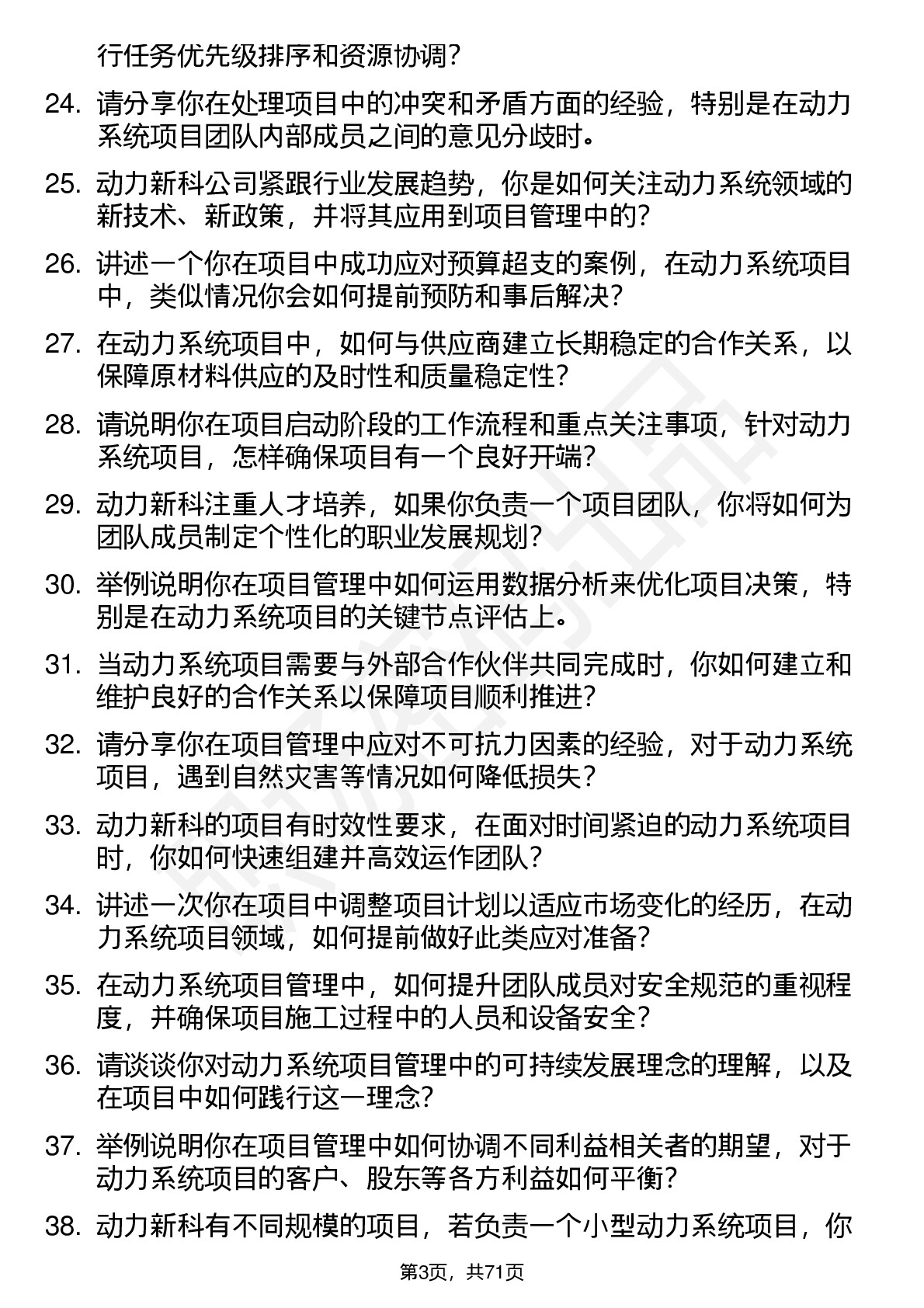 行任务优先级排序和资源协调？

24. 请分享你在处理项目中的冲突和矛盾方面的经验，特别是在动力系统项目团队内部成员之间的意见分歧时。

25. 动力新科公司紧跟行业发展趋势，你是如何关注动力系统领域的新技术、新政策，并将其应用到项目管理中的？

26. 讲述一个你在项目中成功应对预算超支的案例，在动力系统项目中，类似情况你会如何提前预防和事后解决？

27. 在动力系统项目中，如何与供应商建立长期稳定的合作关系，以保障原材料供应的及时性和质量稳定性？

28. 请说明你在项目启动阶段的工作流程和重点关注事项，针对动力系统项目，怎样确保项目有一个良好开端？

29. 动力新科注重人才培养，如果你负责一个项目团队，你将如何为团队成员制定个性化的职业发展规划？

30. 举例说明你在项目管理中如何运用数据分析来优化项目决策，特别是在动力系统项目的关键节点评估上。

31. 当动力系统项目需要与外部合作伙伴共同完成时，你如何建立和维护良好的合作关系以保障项目顺利推进？

32. 请分享你在项目管理中应对不可抗力因素的经验，对于动力系统项目，遇到自然灾害等情况如何降低损失？

33. 动力新科的项目有时效性要求，在面对时间紧迫的动力系统项目时，你如何快速组建并高效运作团队？

34. 讲述一次你在项目中调整项目计划以适应市场变化的经历，在动力系统项目领域，如何提前做好此类应对准备？

35. 在动力系统项目管理中，如何提升团队成员对安全规范的重视程度，并确保项目施工过程中的人员和设备安全？

36. 请谈谈你对动力系统项目管理中的可持续发展理念的理解，以及在项目中如何践行这一理念？

37. 举例说明你在项目管理中如何协调不同利益相关者的期望，对于动力系统项目的客户、股东等各方利益如何平衡？

38. 动力新科有不同规模的项目，若负责一个小型动力系统项目，你

第3页，共71页